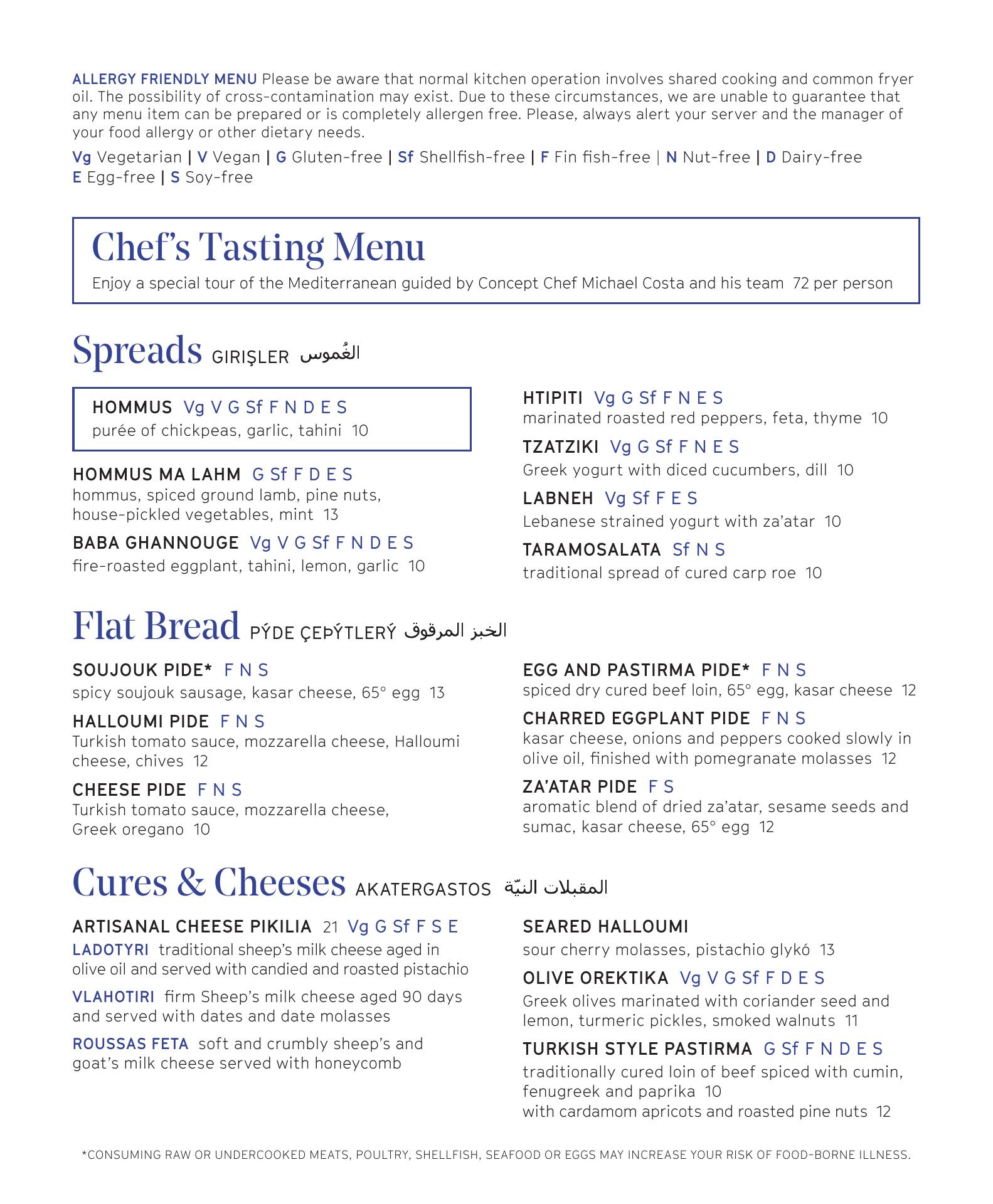 ALLERGY FRIENDLY MENU Please be aware that normal kitchen operation involves shared cooking and common fryer oil. The possibility of cross-contamination may exist. Due to these circumstances, we are unable to guarantee that any menu item can be prepared or is completely allergen free. Please, always alert your server and the manager of your food allergy or other dietary needs.

Vg Vegetarian | V Vegan | G Gluten-free | Sf Shellfish-free | F Fin fish-free | N Nut-free | D Dairy-free
E Egg-free | S Soy-free

Chef's Tasting Menu
Enjoy a special tour of the Mediterranean guided by Concept Chef Michael Costa and his team 72 per person

Spreads GIRIŞLER الغُموس

HOMMUS Vg V G Sf F N D E S
purée of chickpeas, garlic, tahini 10

HOMMUS MA LAHM G Sf F D E S
hommus, spiced ground lamb, pine nuts, house-pickled vegetables, mint 13

BABA GHANNOUGE Vg V G Sf F N D E S
fire-roasted eggplant, tahini, lemon, garlic 10

HTIPITI Vg G Sf F N E S
marinated roasted red peppers, feta, thyme 10

TZATZIKI Vg G Sf F N E S
Greek yogurt with diced cucumbers, dill 10

LABNEH Vg Sf F E S
Lebanese strained yogurt with za'atar 10

TARAMOSALATA Sf N S
traditional spread of cured carp roe 10

Flat Bread PÝDE ÇEÞÝTLERÝ الخبز المرقوق

SOUJOUK PIDE* F N S
spicy soujouk sausage, kasar cheese, 65° egg 13

HALLOUMI PIDE F N S
Turkish tomato sauce, mozzarella cheese, Halloumi cheese, chives 12

CHEESE PIDE F N S
Turkish tomato sauce, mozzarella cheese, Greek oregano 10

EGG AND PASTIRMA PIDE* F N S
spiced dry cured beef loin, 65° egg, kasar cheese 12

CHARRED EGGPLANT PIDE F N S
kasar cheese, onions and peppers cooked slowly in olive oil, finished with pomegranate molasses 12

ZA'ATAR PIDE F S
aromatic blend of dried za'atar, sesame seeds and sumac, kasar cheese, 65° egg 12

Cures & Cheeses AKATERGASTOS المقبلات النيّة

ARTISANAL CHEESE PIKILIA 21 Vg G Sf F S E
LADOTYRI traditional sheep's milk cheese aged in olive oil and served with candied and roasted pistachio

VLAHOTIRI firm Sheep's milk cheese aged 90 days and served with dates and date molasses

ROUSSAS FETA soft and crumbly sheep's and goat's milk cheese served with honeycomb

SEARED HALLOUMI
sour cherry molasses, pistachio glykó 13

OLIVE OREKTIKA Vg V G Sf F D E S
Greek olives marinated with coriander seed and lemon, turmeric pickles, smoked walnuts 11

TURKISH STYLE PASTIRMA G Sf F N D E S
traditionally cured loin of beef spiced with cumin, fenugreek and paprika 10
with cardamom apricots and roasted pine nuts 12

*CONSUMING RAW OR UNDERCOOKED MEATS, POULTRY, SHELLFISH, SEAFOOD OR EGGS MAY INCREASE YOUR RISK OF FOOD-BORNE ILLNESS.